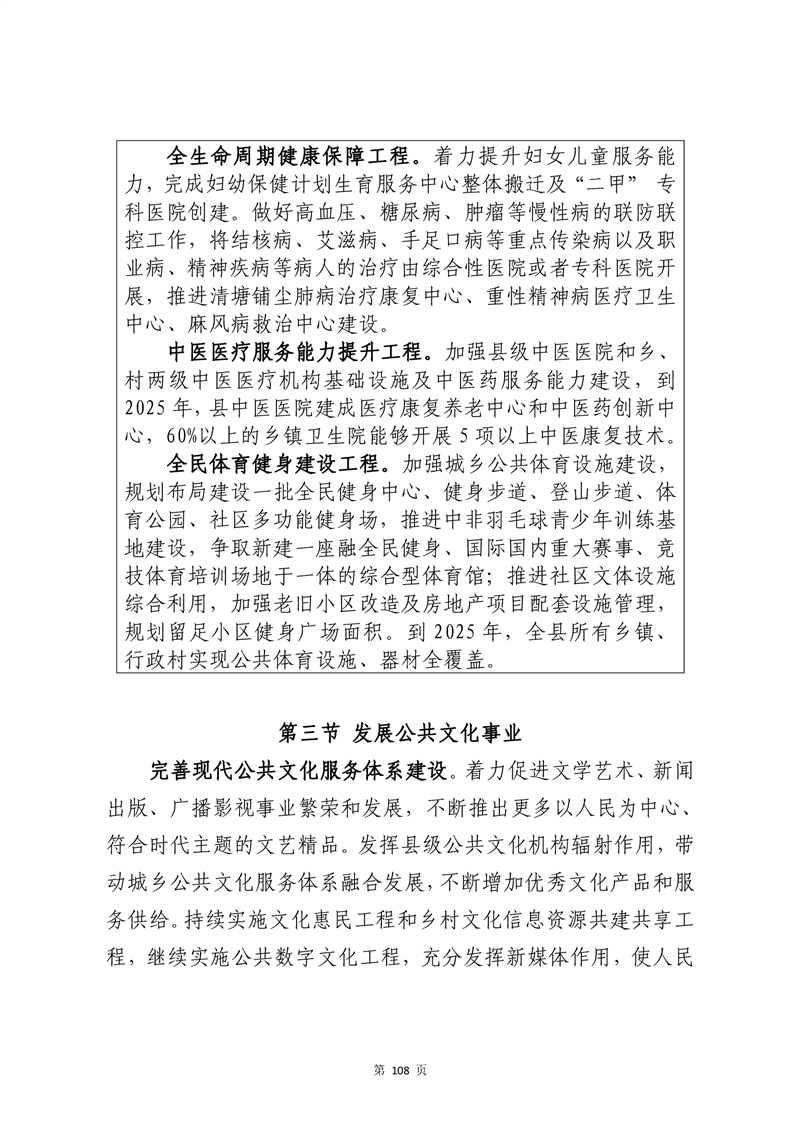 全生命周期健康保障工程。着力提升妇女儿童服务能力，完成妇幼保健计划生育服务中心整体搬迁及“二甲” 专科医院创建。做好高血压、糖尿病、肿瘤等慢性病的联防联控工作，将结核病、艾滋病、手足口病等重点传染病以及职业病、精神疾病等病人的治疗由综合性医院或者专科医院开展，推进清塘铺尘肺病治疗康复中心、重性精神病医疗卫生中心、麻风病救治中心建设。

中医医疗服务能力提升工程。加强县级中医医院和乡、村两级中医医疗机构基础设施及中医药服务能力建设，到2025年，县中医医院建成医疗康复养老中心和中医药创新中心，60%以上的乡镇卫生院能够开展5项以上中医康复技术。

全民体育健身建设工程。加强城乡公共体育设施建设，规划布局建设一批全民健身中心、健身步道、登山步道、体育公园、社区多功能健身场，推进中非羽毛球青少年训练基地建设，争取新建一座融全民健身、国际国内重大赛事、竞技体育培训场地于一体的综合型体育馆；推进社区文体设施综合利用，加强老旧小区改造及房地产项目配套设施管理，规划留足小区健身广场面积。到2025年，全县所有乡镇、行政村实现公共体育设施、器材全覆盖。

第三节 发展公共文化事业

完善现代公共文化服务体系建设。着力促进文学艺术、新闻出版、广播影视事业繁荣和发展，不断推出更多以人民为中心、符合时代主题的文艺精品。发挥县级公共文化机构辐射作用，带动城乡公共文化服务体系融合发展，不断增加优秀文化产品和服务供给。持续实施文化惠民工程和乡村文化信息资源共建共享工程，继续实施公共数字文化工程，充分发挥新媒体作用，使人民

第 108 页